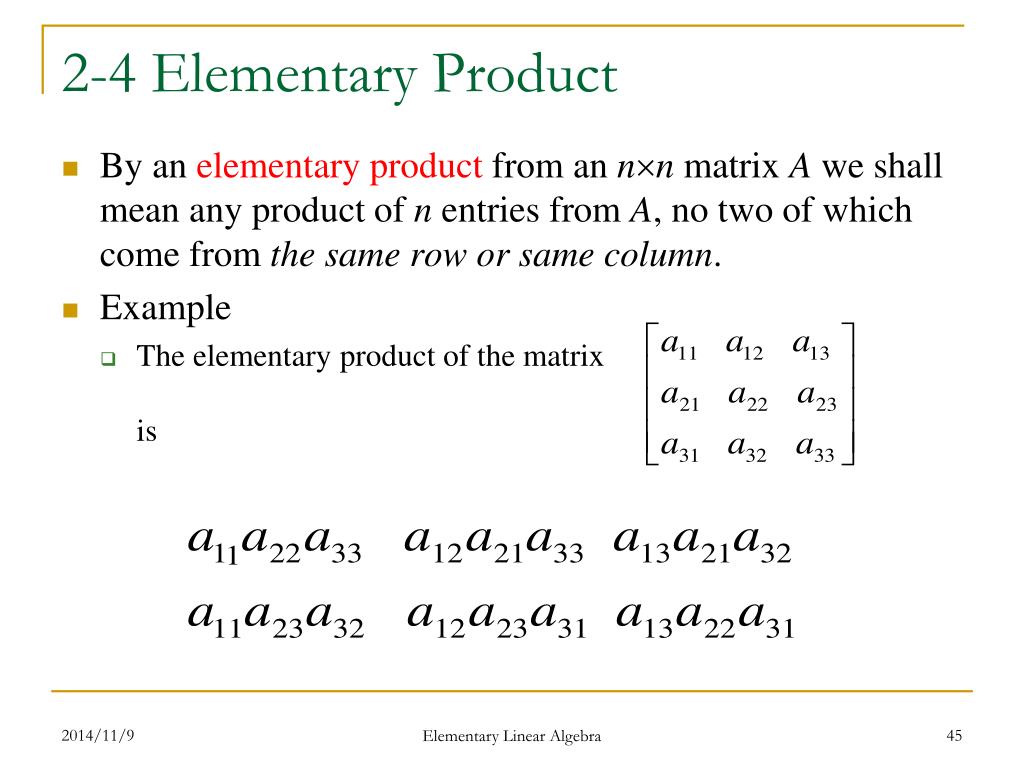 2-4 Elementary Product

By an elementary product from an $n \times n$ matrix $A$ we shall mean any product of $n$ entries from $A$, no two of which come from the same row or same column.

Example

The elementary product of the matrix $\begin{bmatrix} a_{11} & a_{12} & a_{13} \\ a_{21} & a_{22} & a_{23} \\ a_{31} & a_{32} & a_{33} \end{bmatrix}$

is

$a_{11}a_{22}a_{33} \quad a_{12}a_{21}a_{33} \quad a_{13}a_{21}a_{32}$
$a_{11}a_{23}a_{32} \quad a_{12}a_{23}a_{31} \quad a_{13}a_{22}a_{31}$

2014/11/9

Elementary Linear Algebra

45